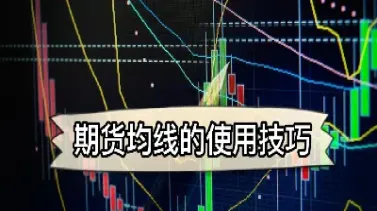 期货均线的使用技巧